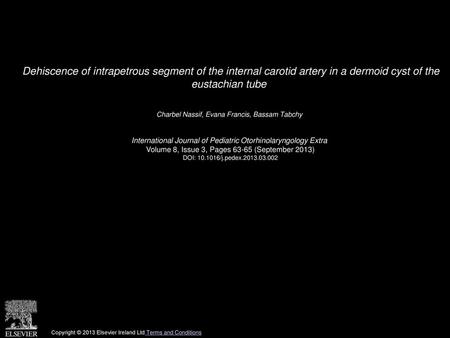 Dehiscence of intrapetrous segment of the internal carotid artery in a dermoid cyst of the eustachian tube

Charbel Nassif, Evana Francis, Bassam Tabchy

International Journal of Pediatric Otorhinolaryngology Extra
Volume 8, Issue 3, Pages 63-65 (September 2013)
DOI: 10.1016/j.pedex.2013.03.002

ELSEVIER

Copyright © 2013 Elsevier Ireland Ltd Terms and Conditions